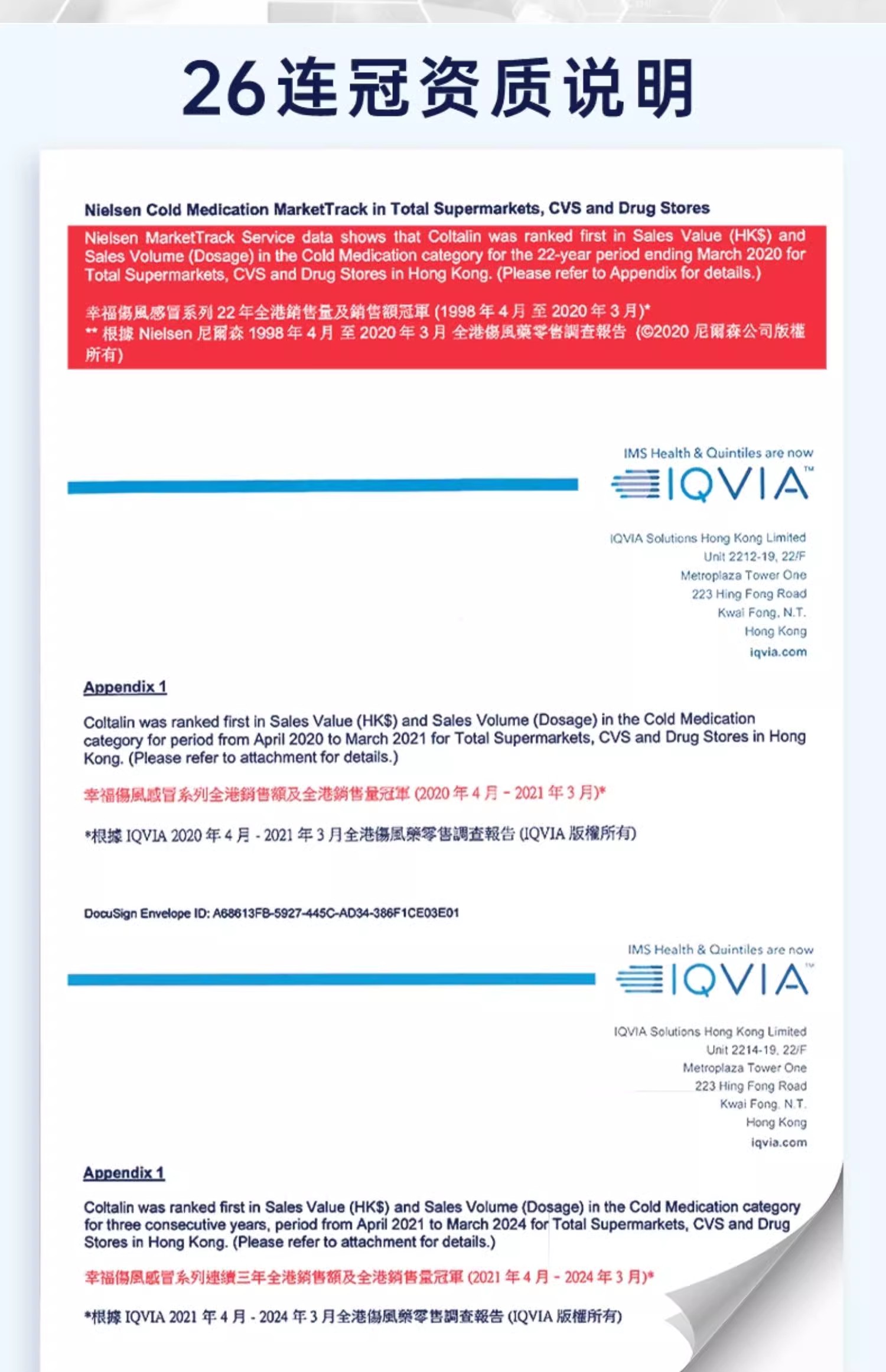 26连冠资质说明

Nielsen Cold Medication MarketTrack in Total Supermarkets, CVS and Drug Stores

Nielsen MarketTrack Service data shows that Coltalin was ranked first in Sales Value (HK$) and Sales Volume (Dosage) in the Cold Medication category for the 22-year period ending March 2020 for Total Supermarkets, CVS and Drug Stores in Hong Kong. (Please refer to Appendix for details.)

幸福傷風感冒系列 22 年全港銷售量及銷售額冠軍 (1998 年 4 月 至 2020 年 3 月)*
** 根據 Nielsen 尼爾森 1998 年 4 月 至 2020 年 3 月 全港傷風藥零售調查報告 (©2020 尼爾森公司版權所有)

IMS Health & Quintiles are now
IQVIA™

IQVIA Solutions Hong Kong Limited
Unit 2212-19, 22/F
Metroplaza Tower One
223 Hing Fong Road
Kwai Fong, N.T.
Hong Kong
iqvia.com

Appendix 1

Coltalin was ranked first in Sales Value (HK$) and Sales Volume (Dosage) in the Cold Medication category for period from April 2020 to March 2021 for Total Supermarkets, CVS and Drug Stores in Hong Kong. (Please refer to attachment for details.)

幸福傷風感冒系列全港銷售額及全港銷售量冠軍 (2020 年 4 月 - 2021 年 3 月)*

*根據 IQVIA 2020 年 4 月 - 2021 年 3 月全港傷風藥零售調查報告 (IQVIA 版權所有)

DocuSign Envelope ID: A68613FB-5927-445C-AD34-386F1CE03E01

IMS Health & Quintiles are now
IQVIA™

IQVIA Solutions Hong Kong Limited
Unit 2214-19, 22/F
Metroplaza Tower One
223 Hing Fong Road
Kwai Fong, N.T.
Hong Kong
iqvia.com

Appendix 1

Coltalin was ranked first in Sales Value (HK$) and Sales Volume (Dosage) in the Cold Medication category for three consecutive years, period from April 2021 to March 2024 for Total Supermarkets, CVS and Drug Stores in Hong Kong. (Please refer to attachment for details.)

幸福傷風感冒系列連續三年全港銷售額及全港銷售量冠軍 (2021 年 4 月 - 2024 年 3 月)*

*根據 IQVIA 2021 年 4 月 - 2024 年 3 月全港傷風藥零售調查報告 (IQVIA 版權所有)